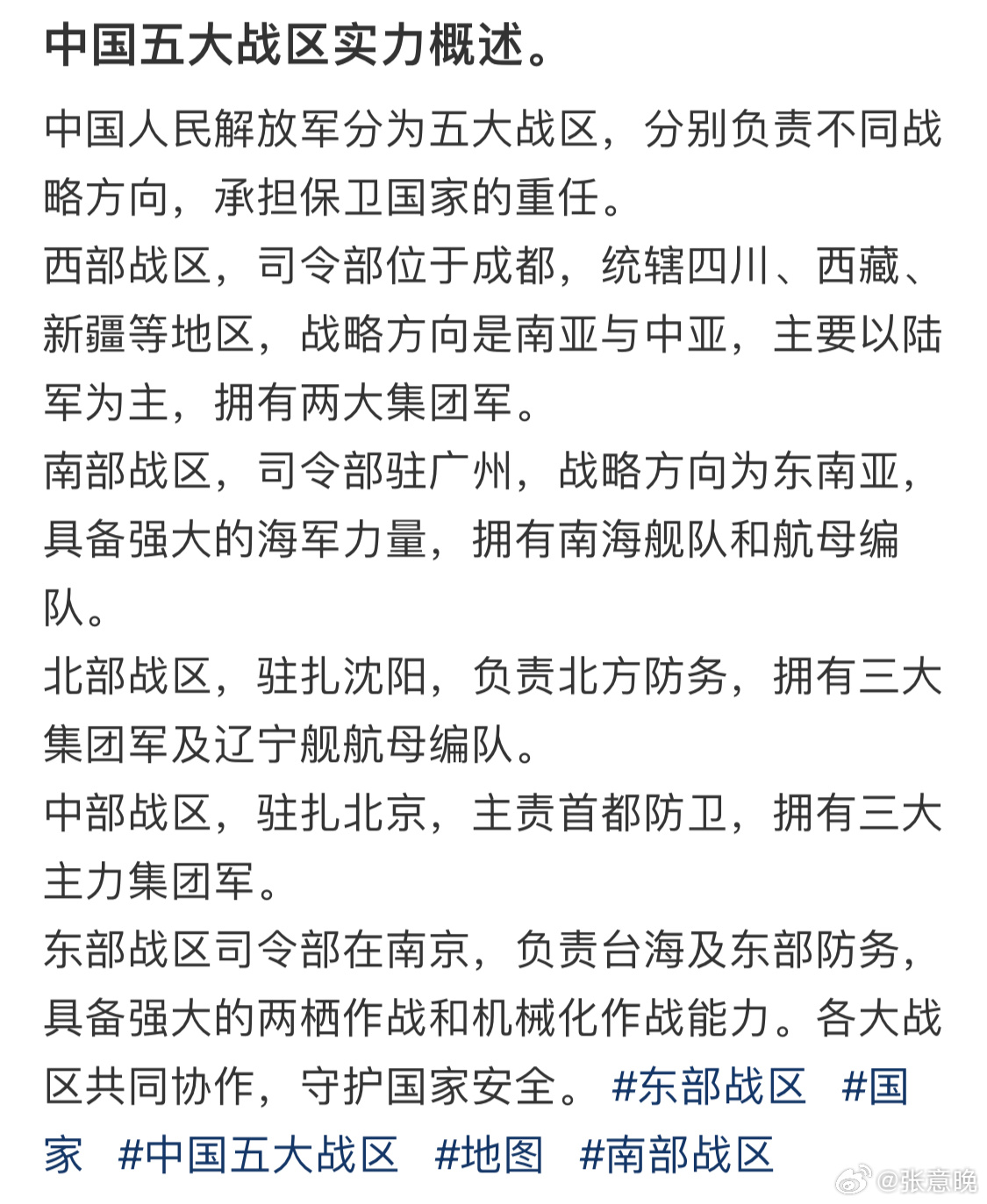 中国五大战区实力概述。

中国人民解放军分为五大战区，分别负责不同战略方向，承担保卫国家的重任。
西部战区，司令部位于成都，统辖四川、西藏、新疆等地区，战略方向是南亚与中亚，主要以陆军为主，拥有两大集团军。
南部战区，司令部驻广州，战略方向为东南亚，具备强大的海军力量，拥有南海舰队和航母编队。
北部战区，驻扎沈阳，负责北方防务，拥有三大集团军及辽宁舰航母编队。
中部战区，驻扎北京，主责首都防卫，拥有三大主力集团军。
东部战区司令部在南京，负责台海及东部防务，具备强大的两栖作战和机械化作战能力。各大战区共同协作，守护国家安全。 #东部战区 #国家 #中国五大战区 #地图 #南部战区

@张意晚